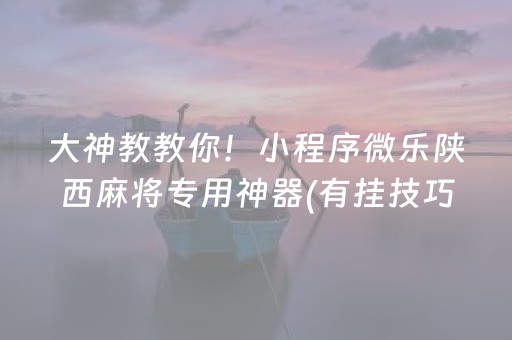 大神教教你！小程序微乐陕西麻将专用神器(有挂技巧